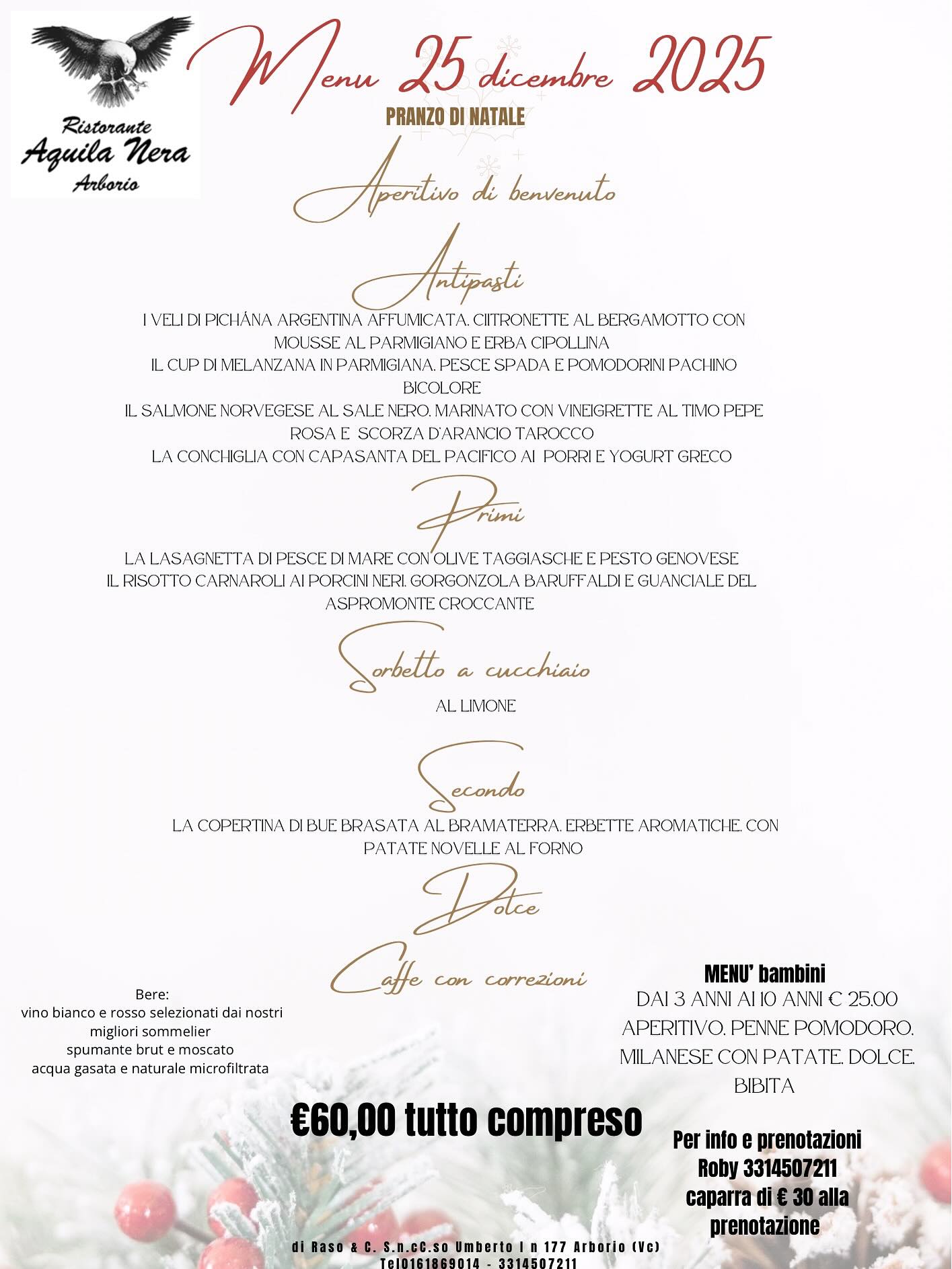 Ristorante
Aquila Nera
Arborio

Menu 25 dicembre 2025

PRANZO DI NATALE

Aperitivo di benvenuto

Antipasti

I VELI DI PICHÁNA ARGENTINA AFFUMICATA. CIITRONETTE AL BERGAMOTTO CON MOUSSE AL PARMIGIANO E ERBA CIPOLLINA
IL CUP DI MELANZANA IN PARMIGIANA. PESCE SPADA E POMODORINI PACHINO BICOLORE
IL SALMONE NORVEGESE AL SALE NERO. MARINATO CON VINEIGRETTE AL TIMO PEPE ROSA E SCORZA D'ARANCIO TAROCCO
LA CONCHIGLIA CON CAPASANTA DEL PACIFICO AI PORRI E YOGURT GRECO

Primi

LA LASAGNETTA DI PESCE DI MARE CON OLIVE TAGGIASCHE E PESTO GENOVESE
IL RISOTTO CARNAROLI AI PORCINI NERI. GORGONZOLA BARUFFALDI E GUANCIALE DEL ASPROMONTE CROCCANTE

Sorbetto a cucchiaio

AL LIMONE

Secondo

LA COPERTINA DI BUE BRASATA AL BRAMATERRA. ERBETTE AROMATICHE. CON PATATE NOVELLE AL FORNO

Dolce

Caffe con correzioni

Bere:
vino bianco e rosso selezionati dai nostri migliori sommelier
spumante brut e moscato
acqua gasata e naturale microfiltrata

MENU' bambini
DAI 3 ANNI AI 10 ANNI € 25.00
APERITIVO. PENNE POMODORO. MILANESE CON PATATE. DOLCE. BIBITA

€60,00 tutto compreso

Per info e prenotazioni
Roby 3314507211
caparra di € 30 alla prenotazione

di Raso & C. S.n.cC.so Umberto I n 177 Arborio (Vc)
Tel0161869014 - 3314507211